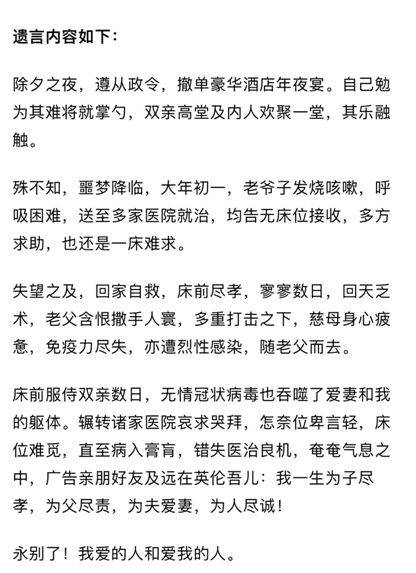 遗言内容如下：

除夕之夜，遵从政令，撤单豪华酒店年夜宴。自己勉为其难将就掌勺，双亲高堂及内人欢聚一堂，其乐融触。

殊不知，噩梦降临，大年初一，老爷子发烧咳嗽，呼吸困难，送至多家医院就治，均告无床位接收，多方求助，也还是一床难求。

失望之及，回家自救，床前尽孝，寥寥数日，回天乏术，老父含恨撒手人寰，多重打击之下，慈母身心疲惫，免疫力尽失，亦遭烈性感染，随老父而去。

床前服侍双亲数日，无情冠状病毒也吞噬了爱妻和我的躯体。辗转诸家医院哀求哭拜，怎奈位卑言轻，床位难觅，直至病入膏肓，错失医治良机，奄奄气息之中，广告亲朋好友及远在英伦吾儿：我一生为子尽孝，为父尽责，为夫爱妻，为人尽诚！

永别了！我爱的人和爱我的人。